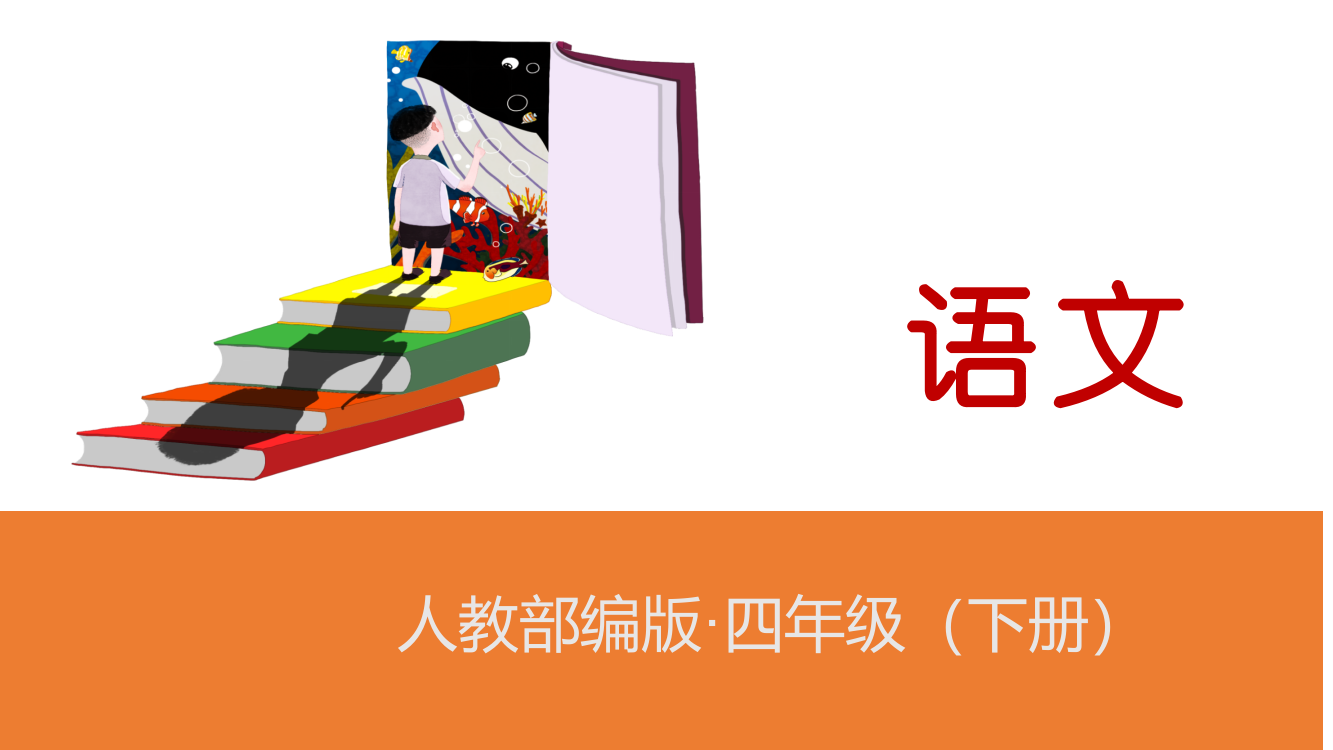 语文

人教部编版·四年级（下册）